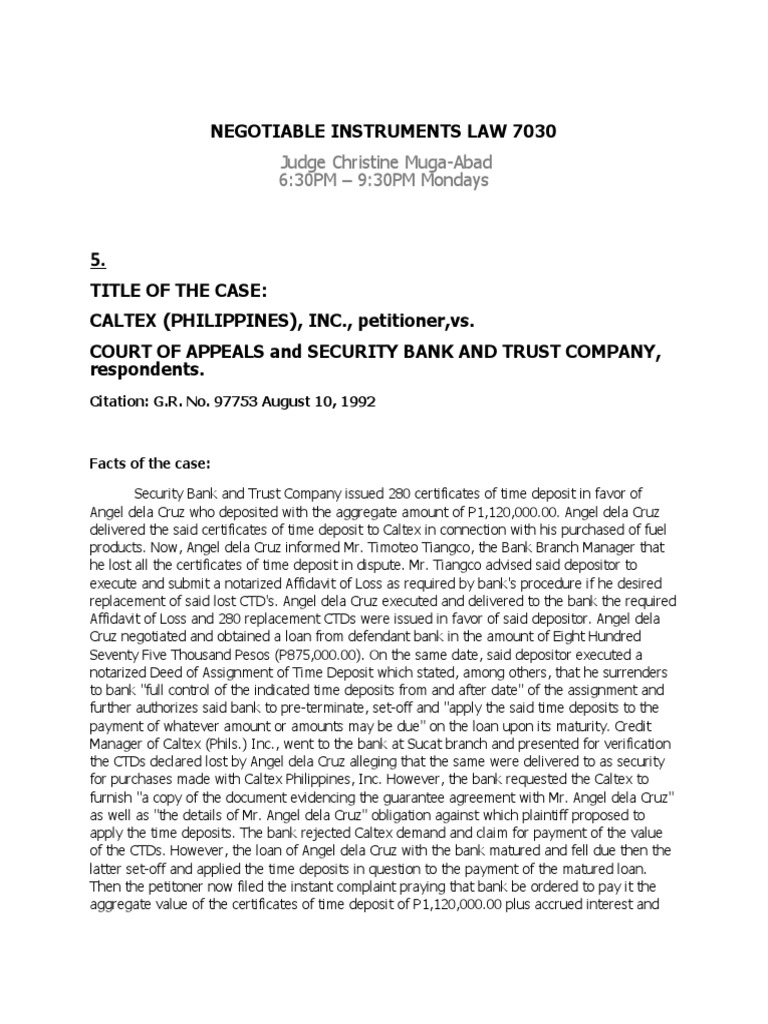 NEGOTIABLE INSTRUMENTS LAW 7030

Judge Christine Muga-Abad
6:30PM – 9:30PM Mondays

5.

TITLE OF THE CASE:

CALTEX (PHILIPPINES), INC., petitioner,vs.

COURT OF APPEALS and SECURITY BANK AND TRUST COMPANY, respondents.

Citation: G.R. No. 97753 August 10, 1992

Facts of the case:

Security Bank and Trust Company issued 280 certificates of time deposit in favor of Angel dela Cruz who deposited with the aggregate amount of P1,120,000.00. Angel dela Cruz delivered the said certificates of time deposit to Caltex in connection with his purchased of fuel products. Now, Angel dela Cruz informed Mr. Timoteo Tiangco, the Bank Branch Manager that he lost all the certificates of time deposit in dispute. Mr. Tiangco advised said depositor to execute and submit a notarized Affidavit of Loss as required by bank's procedure if he desired replacement of said lost CTD's. Angel dela Cruz executed and delivered to the bank the required Affidavit of Loss and 280 replacement CTDs were issued in favor of said depositor. Angel dela Cruz negotiated and obtained a loan from defendant bank in the amount of Eight Hundred Seventy Five Thousand Pesos (P875,000.00). On the same date, said depositor executed a notarized Deed of Assignment of Time Deposit which stated, among others, that he surrenders to bank "full control of the indicated time deposits from and after date" of the assignment and further authorizes said bank to pre-terminate, set-off and "apply the said time deposits to the payment of whatever amount or amounts may be due" on the loan upon its maturity. Credit Manager of Caltex (Phils.) Inc., went to the bank at Sucat branch and presented for verification the CTDs declared lost by Angel dela Cruz alleging that the same were delivered to as security for purchases made with Caltex Philippines, Inc. However, the bank requested the Caltex to furnish "a copy of the document evidencing the guarantee agreement with Mr. Angel dela Cruz" as well as "the details of Mr. Angel dela Cruz" obligation against which plaintiff proposed to apply the time deposits. The bank rejected Caltex demand and claim for payment of the value of the CTDs. However, the loan of Angel dela Cruz with the bank matured and fell due then the latter set-off and applied the time deposits in question to the payment of the matured loan. Then the petitoner now filed the instant complaint praying that bank be ordered to pay it the aggregate value of the certificates of time deposit of P1,120,000.00 plus accrued interest and